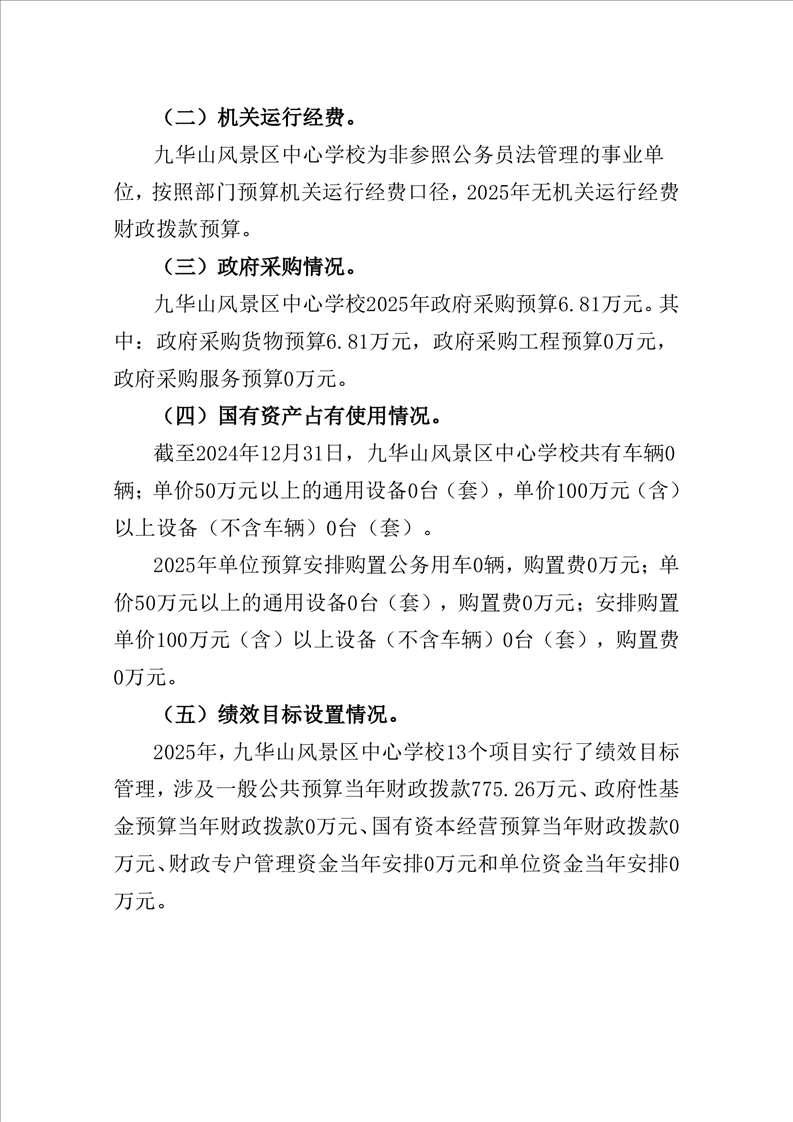 （二）机关运行经费。

九华山风景区中心学校为非参照公务员法管理的事业单位，按照部门预算机关运行经费口径，2025年无机关运行经费财政拨款预算。

（三）政府采购情况。

九华山风景区中心学校2025年政府采购预算6.81万元。其中：政府采购货物预算6.81万元，政府采购工程预算0万元，政府采购服务预算0万元。

（四）国有资产占有使用情况。

截至2024年12月31日，九华山风景区中心学校共有车辆0辆；单价50万元以上的通用设备0台（套），单价100万元（含）以上设备（不含车辆）0台（套）。

2025年单位预算安排购置公务用车0辆，购置费0万元；单价50万元以上的通用设备0台（套），购置费0万元；安排购置单价100万元（含）以上设备（不含车辆）0台（套），购置费0万元。

（五）绩效目标设置情况。

2025年，九华山风景区中心学校13个项目实行了绩效目标管理，涉及一般公共预算当年财政拨款775.26万元、政府性基金预算当年财政拨款0万元、国有资本经营预算当年财政拨款0万元、财政专户管理资金当年安排0万元和单位资金当年安排0万元。